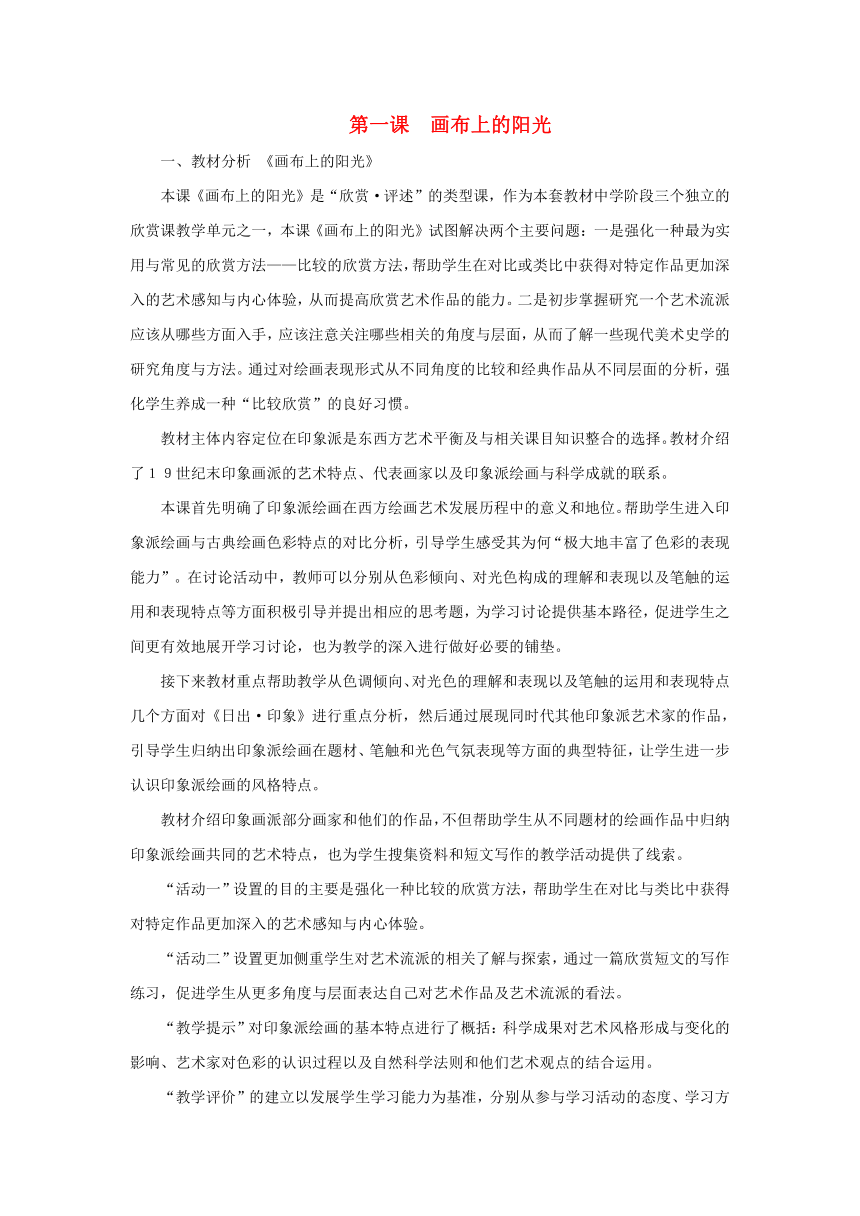 第一课　画布上的阳光

一、教材分析　《画布上的阳光》

本课《画布上的阳光》是“欣赏·评述”的类型课，作为本套教材中学阶段三个独立的欣赏课教学单元之一，本课《画布上的阳光》试图解决两个主要问题：一是强化一种最为实用与常见的欣赏方法——比较的欣赏方法，帮助学生在对比或类比中获得对特定作品更加深入的艺术感知与内心体验，从而提高欣赏艺术作品的能力。二是初步掌握研究一个艺术流派应该从哪些方面入手，应该注意关注哪些相关的角度与层面，从而了解一些现代美术史学的研究角度与方法。通过对绘画表现形式从不同角度的比较和经典作品从不同层面的分析，强化学生养成一种“比较欣赏”的良好习惯。

教材主体内容定位在印象派是东西方艺术平衡及与相关课目知识整合的选择。教材介绍了１９世纪末印象画派的艺术特点、代表画家以及印象派绘画与科学成就的联系。

本课首先明确了印象派绘画在西方绘画艺术发展历程中的意义和地位。帮助学生进入印象派绘画与古典绘画色彩特点的对比分析，引导学生感受其为何“极大地丰富了色彩的表现能力”。在讨论活动中，教师可以分别从色彩倾向、对光色构成的理解和表现以及笔触的运用和表现特点等方面积极引导并提出相应的思考题，为学习讨论提供基本路径，促进学生之间更有效地展开学习讨论，也为教学的深入进行做好必要的铺垫。

接下来教材重点帮助教学从色调倾向、对光色的理解和表现以及笔触的运用和表现特点几个方面对《日出·印象》进行重点分析，然后通过展现同时代其他印象派艺术家的作品，引导学生归纳出印象派绘画在题材、笔触和光色气氛表现等方面的典型特征，让学生进一步认识印象派绘画的风格特点。

教材介绍印象画派部分画家和他们的作品，不但帮助学生从不同题材的绘画作品中归纳印象派绘画共同的艺术特点，也为学生搜集资料和短文写作的教学活动提供了线索。

“活动一”设置的目的主要是强化一种比较的欣赏方法，帮助学生在对比与类比中获得对特定作品更加深入的艺术感知与内心体验。

“活动二”设置更加侧重学生对艺术流派的相关了解与探索，通过一篇欣赏短文的写作练习，促进学生从更多角度与层面表达自己对艺术作品及艺术流派的看法。

“教学提示”对印象派绘画的基本特点进行了概括：科学成果对艺术风格形成与变化的影响、艺术家对色彩的认识过程以及自然科学法则和他们艺术观点的结合运用。

“教学评价”的建立以发展学生学习能力为基准，分别从参与学习活动的态度、学习方